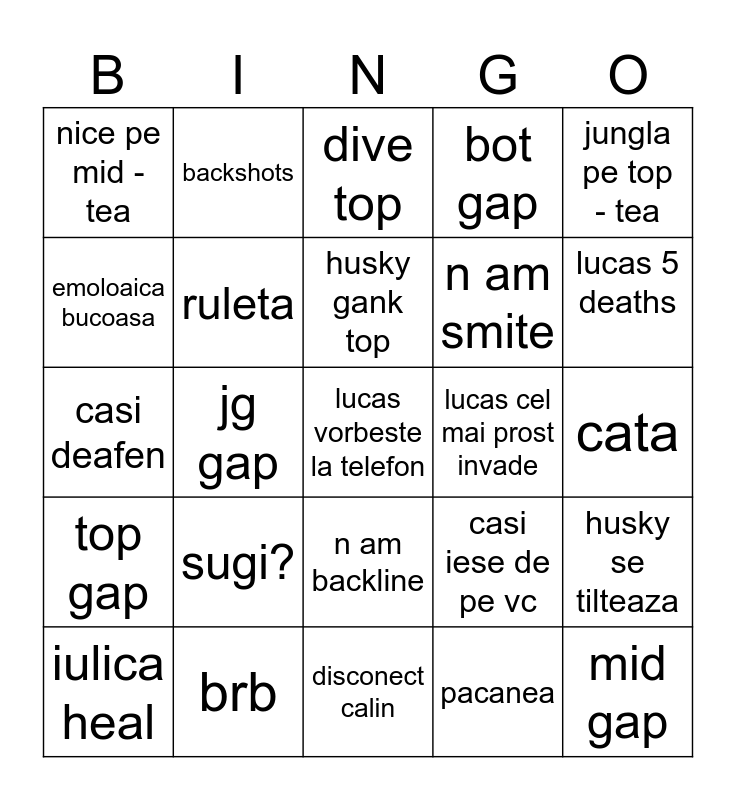 | B | I | N | G | O |
|---|---|---|---|---|
| nice pe mid - tea | backshots | dive top | bot gap | jungla pe top - tea |
| emoloaica bucoasa | ruleta | husky gank top | n am smite | lucas 5 deaths |
| casi deafen | jg gap | lucas vorbeste la telefon | lucas cel mai prost invade | cata |
| top gap | sugi? | n am backline | casi iese de pe vc | husky se tilteaza |
| iulica heal | brb | disconect calin | pacanea | mid gap |